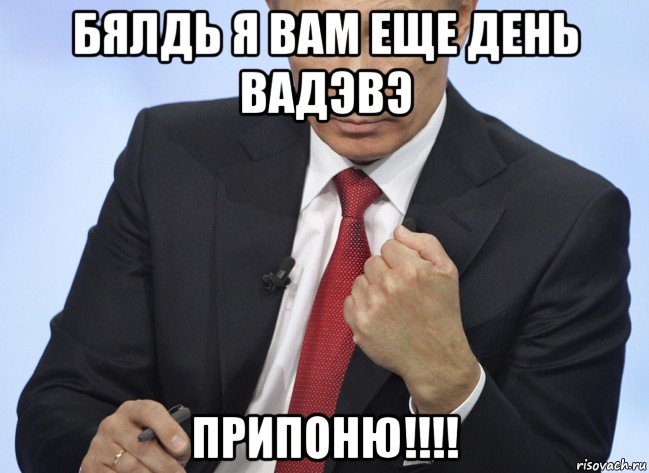 БЯЛДЬ Я ВАМ ЕЩЕ ДЕНЬ ВАДЭВЭ

ПРИПОНЮ!!!!

risovach.ru